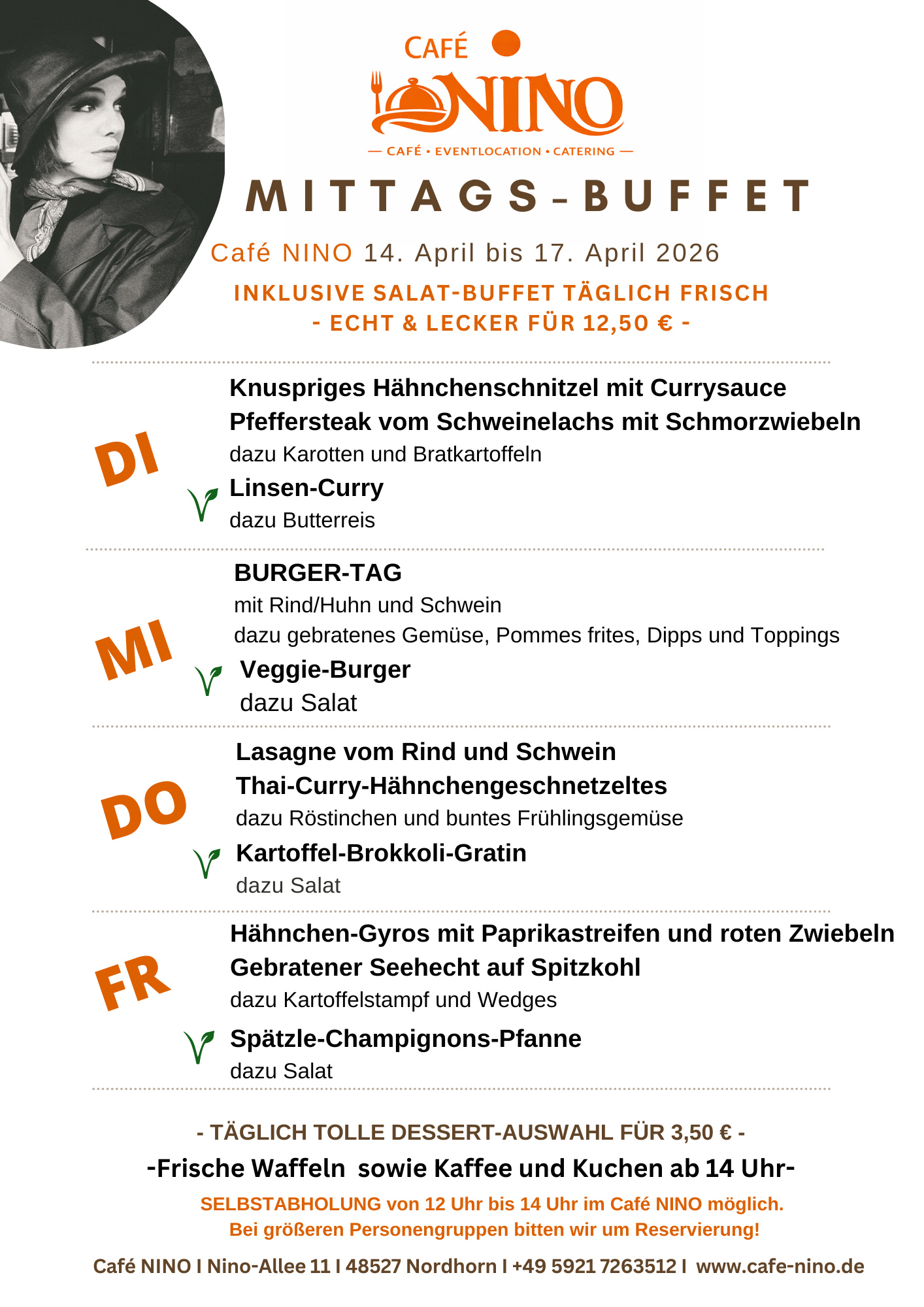 CAFÉ NINO

— CAFÉ • EVENTLOCATION • CATERING —

MITTAGS-BUFFET

Café NINO 14. April bis 17. April 2026

INKLUSIVE SALAT-BUFFET TÄGLICH FRISCH
- ECHT & LECKER FÜR 12,50 € -

DI

Knuspriges Hähnchenschnitzel mit Currysauce
Pfeffersteak vom Schweinelachs mit Schmorzwiebeln
dazu Karotten und Bratkartoffeln
Linsen-Curry
dazu Butterreis

MI

BURGER-TAG
mit Rind/Huhn und Schwein
dazu gebratenes Gemüse, Pommes frites, Dipps und Toppings
Veggie-Burger
dazu Salat

DO

Lasagne vom Rind und Schwein
Thai-Curry-Hähnchengeschnetzeltes
dazu Röstinchen und buntes Frühlingsgemüse
Kartoffel-Brokkoli-Gratin
dazu Salat

FR

Hähnchen-Gyros mit Paprikastreifen und roten Zwiebeln
Gebratener Seehecht auf Spitzkohl
dazu Kartoffelstampf und Wedges
Spätzle-Champignons-Pfanne
dazu Salat

- TÄGLICH TOLLE DESSERT-AUSWAHL FÜR 3,50 € -
-Frische Waffeln sowie Kaffee und Kuchen ab 14 Uhr-
SELBSTABHOLUNG von 12 Uhr bis 14 Uhr im Café NINO möglich.
Bei größeren Personengruppen bitten wir um Reservierung!

Café NINO I Nino-Allee 11 I 48527 Nordhorn I +49 5921 7263512 I www.cafe-nino.de